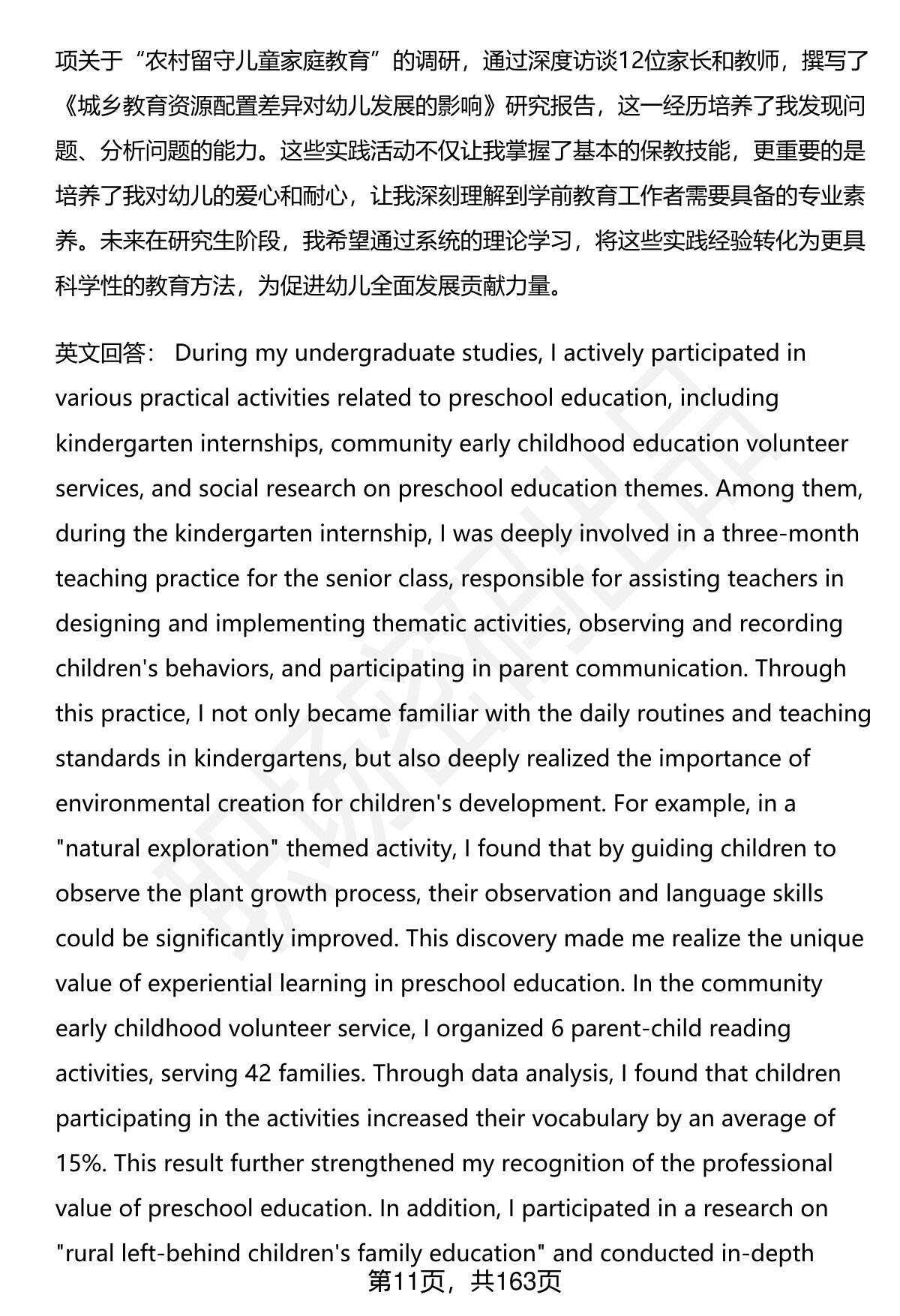 项关于“农村留守儿童家庭教育”的调研，通过深度访谈12位家长和教师，撰写了《城乡教育资源配置差异对幼儿发展的影响》研究报告，这一经历培养了我发现问题、分析问题的能力。这些实践活动不仅让我掌握了基本的保教技能，更重要的是培养了我对幼儿的爱心和耐心，让我深刻理解到学前教育工作者需要具备的专业素养。未来在研究生阶段，我希望通过系统的理论学习，将这些实践经验转化为更具科学性的教育方法，为促进幼儿全面发展贡献力量。

英文回答： During my undergraduate studies, I actively participated in various practical activities related to preschool education, including kindergarten internships, community early childhood education volunteer services, and social research on preschool education themes. Among them, during the kindergarten internship, I was deeply involved in a three-month teaching practice for the senior class, responsible for assisting teachers in designing and implementing thematic activities, observing and recording children's behaviors, and participating in parent communication. Through this practice, I not only became familiar with the daily routines and teaching standards in kindergartens, but also deeply realized the importance of environmental creation for children's development. For example, in a "natural exploration" themed activity, I found that by guiding children to observe the plant growth process, their observation and language skills could be significantly improved. This discovery made me realize the unique value of experiential learning in preschool education. In the community early childhood volunteer service, I organized 6 parent-child reading activities, serving 42 families. Through data analysis, I found that children participating in the activities increased their vocabulary by an average of 15%. This result further strengthened my recognition of the professional value of preschool education. In addition, I participated in a research on "rural left-behind children's family education" and conducted in-depth

第11页，共163页